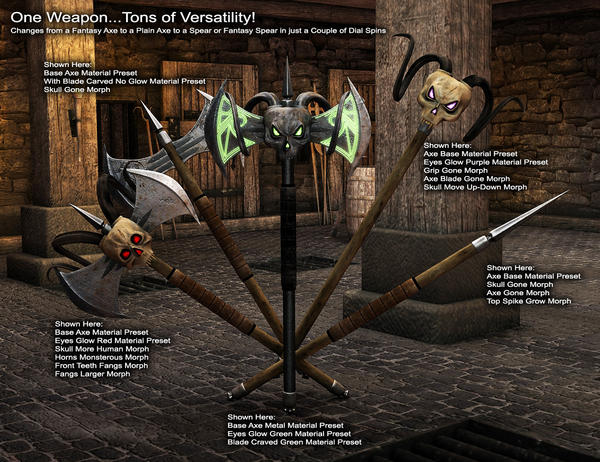 One Weapon...Tons of Versatility!
Changes from a Fantasy Axe to a Plain Axe to a Spear or Fantasy Spear in just a Couple of Dial Spins

Shown Here:
Base Axe Material Preset
With Blade Carved No Glow Material Preset
Skull Gone Morph

Shown Here:
Axe Base Material Preset
Eyes Glow Purple Material Preset
Grip Gone Morph
Axe Blade Gone Morph
Skull Move Up-Down Morph

Shown Here:
Axe Base Material Preset
Skull Gone Morph
Axe Gone Morph
Top Spike Grow Morph

Shown Here:
Base Axe Material Preset
Eyes Glow Red Material Preset
Skull More Human Morph
Horns Monsterous Morph
Front Teeth Fangs Morph
Fangs Larger Morph

Shown Here:
Base Axe Metal Material Preset
Eyes Glow Green Material Preset
Blade Craved Green Material Preset